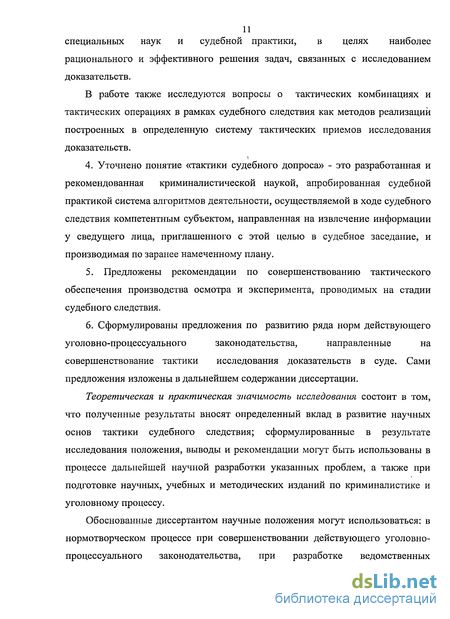 11

специальных наук и судебной практики, в целях наиболее рационального и эффективного решения задач, связанных с исследованием доказательств.

В работе также исследуются вопросы о тактических комбинациях и тактических операциях в рамках судебного следствия как методов реализации построенных в определенную систему тактических приемов исследования доказательств.

4. Уточнено понятие «тактики судебного допроса» - это разработанная и рекомендованная криминалистической наукой, апробированная судебной практикой система алгоритмов деятельности, осуществляемой в ходе судебного следствия компетентным субъектом, направленная на извлечение информации у сведущего лица, приглашенного с этой целью в судебное заседание, и производимая по заранее намеченному плану.

5. Предложены рекомендации по совершенствованию тактического обеспечения производства осмотра и эксперимента, проводимых на стадии судебного следствия.

6. Сформулированы предложения по развитию ряда норм действующего уголовно-процессуального законодательства, направленные на совершенствование тактики исследования доказательств в суде. Сами предложения изложены в дальнейшем содержании диссертации.

Теоретическая и практическая значимость исследования состоит в том, что полученные результаты вносят определенный вклад в развитие научных основ тактики судебного следствия; сформулированные в результате исследования положения, выводы и рекомендации могут быть использованы в процессе дальнейшей научной разработки указанных проблем, а также при подготовке научных, учебных и методических изданий по криминалистике и уголовному процессу.

Обоснованные диссертантом научные положения могут использоваться: в нормотворческом процессе при совершенствовании действующего уголовно-процессуального законодательства, при разработке ведомственных

dsLib.net
библиотека диссертаций